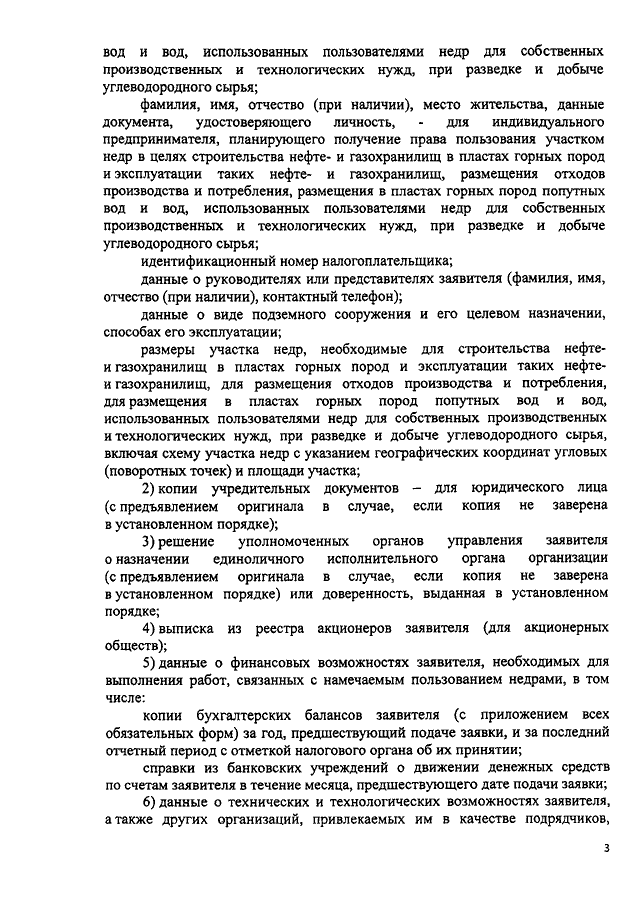 вод и вод, использованных пользователями недр для собственных производственных и технологических нужд, при разведке и добыче углеводородного сырья;

фамилия, имя, отчество (при наличии), место жительства, данные документа, удостоверяющего личность, - для индивидуального предпринимателя, планирующего получение права пользования участком недр в целях строительства нефте- и газохранилищ в пластах горных пород и эксплуатации таких нефте- и газохранилищ, размещения отходов производства и потребления, размещения в пластах горных пород попутных вод и вод, использованных пользователями недр для собственных производственных и технологических нужд, при разведке и добыче углеводородного сырья;

идентификационный номер налогоплательщика;

данные о руководителях или представителях заявителя (фамилия, имя, отчество (при наличии), контактный телефон);

данные о виде подземного сооружения и его целевом назначении, способах его эксплуатации;

размеры участка недр, необходимые для строительства нефте- и газохранилищ в пластах горных пород и эксплуатации таких нефте- и газохранилищ, для размещения отходов производства и потребления, для размещения в пластах горных пород попутных вод и вод, использованных пользователями недр для собственных производственных и технологических нужд, при разведке и добыче углеводородного сырья, включая схему участка недр с указанием географических координат угловых (поворотных точек) и площади участка;

2) копии учредительных документов – для юридического лица (с предъявлением оригинала в случае, если копия не заверена в установленном порядке);

3) решение уполномоченных органов управления заявителя о назначении единоличного исполнительного органа организации (с предъявлением оригинала в случае, если копия не заверена в установленном порядке) или доверенность, выданная в установленном порядке;

4) выписка из реестра акционеров заявителя (для акционерных обществ);

5) данные о финансовых возможностях заявителя, необходимых для выполнения работ, связанных с намечаемым пользованием недрами, в том числе:

копии бухгалтерских балансов заявителя (с приложением всех обязательных форм) за год, предшествующий подаче заявки, и за последний отчетный период с отметкой налогового органа об их принятии;

справки из банковских учреждений о движении денежных средств по счетам заявителя в течение месяца, предшествующего дате подачи заявки;

6) данные о технических и технологических возможностях заявителя, а также других организаций, привлекаемых им в качестве подрядчиков,

3